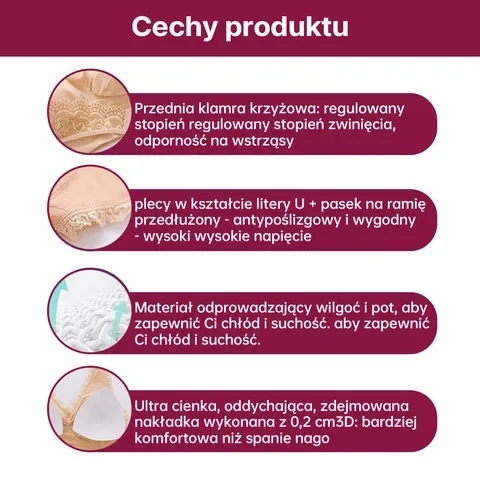 Cechy produktu

Przednia klamra krzyżowa: regulowany stopień regulowany stopień zwinięcia, odporność na wstrząsy

plecy w kształcie litery U + pasek na ramię przedłużony - antypoślizgowy i wygodny - wysoki wysokie napięcie

Materiał odprowadzający wilgoć i pot, aby zapewnić Ci chłód i suchość. aby zapewnić Ci chłód i suchość.

Ultra cienka, oddychająca, zdejmowana nakładka wykonana z 0,2 cm3D: bardziej komfortowa niż spanie nago